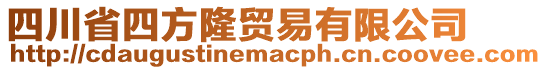 四川省四方隆贸易有限公司
http://cdaugustinemacph.cn.coovee.com